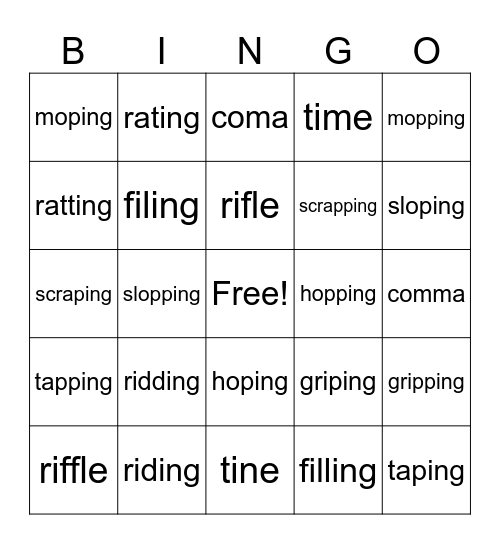 | B | I | N | G | O |
|---|---|---|---|---|
| moping | rating | coma | time | mopping |
| ratting | filing | rifle | scrapping | sloping |
| scraping | slopping | Free! | hopping | comma |
| tapping | ridding | hoping | griping | gripping |
| riffle | riding | tine | filling | taping |